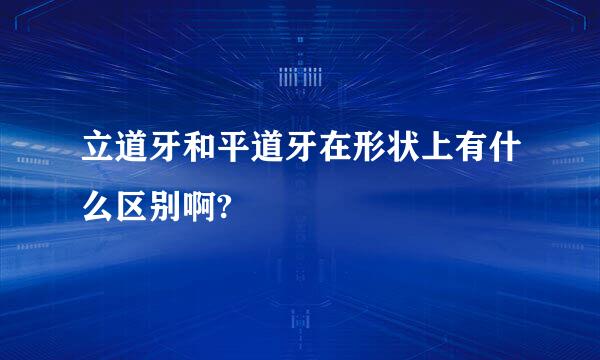 立道牙和平道牙在形状上有什么区别啊?